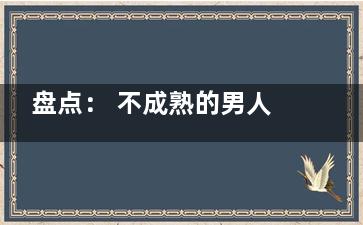 盘点： 不成熟的男人